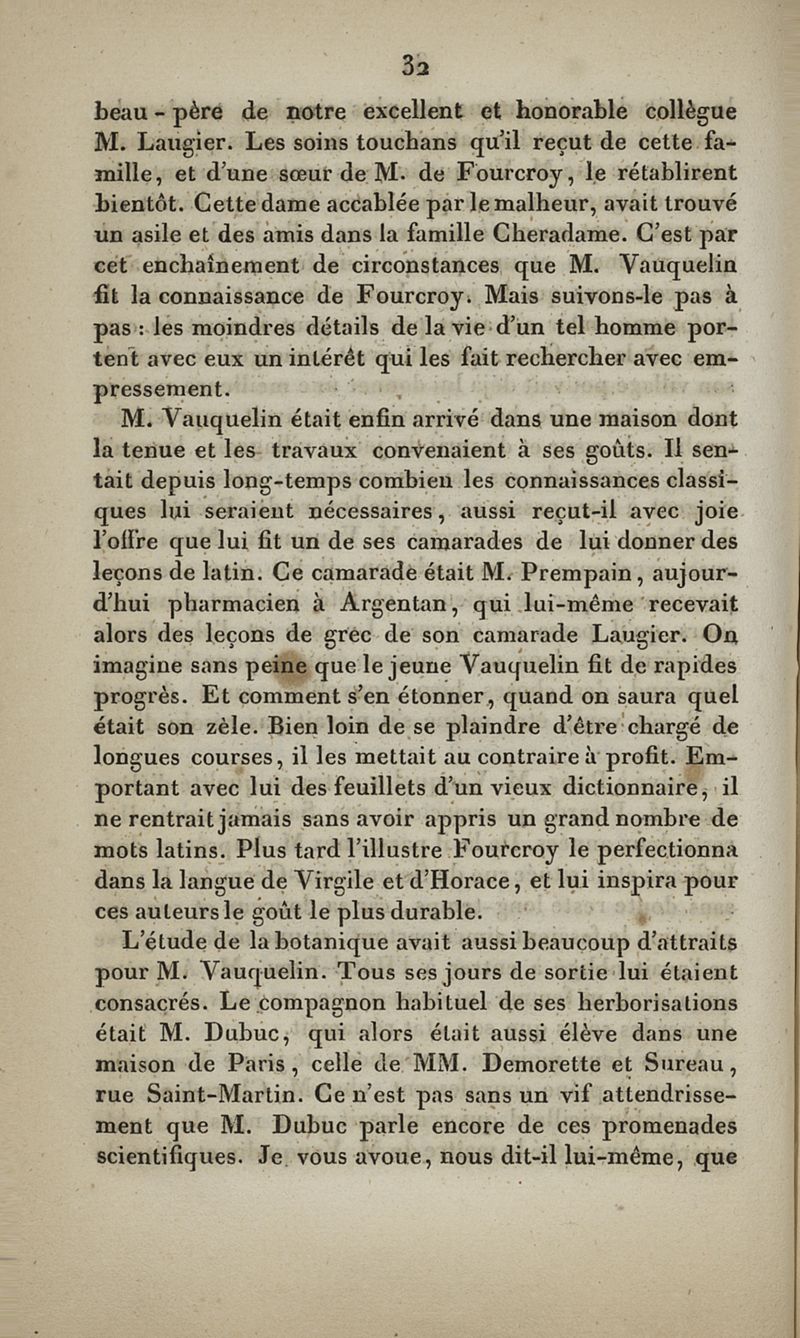 32

beau-père de notre excellent et honorable collègue M. Laugier. Les soins touchans qu'il reçut de cette famille, et d'une sœur de M. de Fourcroy, le rétablirent bientôt. Cette dame accablée par le malheur, avait trouvé un asile et des amis dans la famille Cheradame. C'est par cet enchaînement de circonstances que M. Vauquelin fit la connaissance de Fourcroy. Mais suivons-le pas à pas : les moindres détails de la vie d'un tel homme portent avec eux un intérêt qui les fait rechercher avec empressement.

M. Vauquelin était enfin arrivé dans une maison dont la tenue et les travaux convenaient à ses goûts. Il sentait depuis long-temps combien les connaissances classiques lui seraient nécessaires, aussi reçut-il avec joie l'offre que lui fit un de ses camarades de lui donner des leçons de latin. Ce camarade était M. Prempain, aujourd'hui pharmacien à Argentan, qui lui-même recevait alors des leçons de grec de son camarade Laugier. On imagine sans peine que le jeune Vauquelin fit de rapides progrès. Et comment s'en étonner, quand on saura quel était son zèle. Bien loin de se plaindre d'être chargé de longues courses, il les mettait au contraire à profit. Emportant avec lui des feuillets d'un vieux dictionnaire, il ne rentrait jamais sans avoir appris un grand nombre de mots latins. Plus tard l'illustre Fourcroy le perfectionna dans la langue de Virgile et d'Horace, et lui inspira pour ces auteurs le goût le plus durable.

L'étude de la botanique avait aussi beaucoup d'attraits pour M. Vauquelin. Tous ses jours de sortie lui étaient consacrés. Le compagnon habituel de ses herborisations était M. Dubuc, qui alors était aussi élève dans une maison de Paris, celle de MM. Demorette et Sureau, rue Saint-Martin. Ce n'est pas sans un vif attendrissement que M. Dubuc parle encore de ces promenades scientifiques. Je vous avoue, nous dit-il lui-même, que